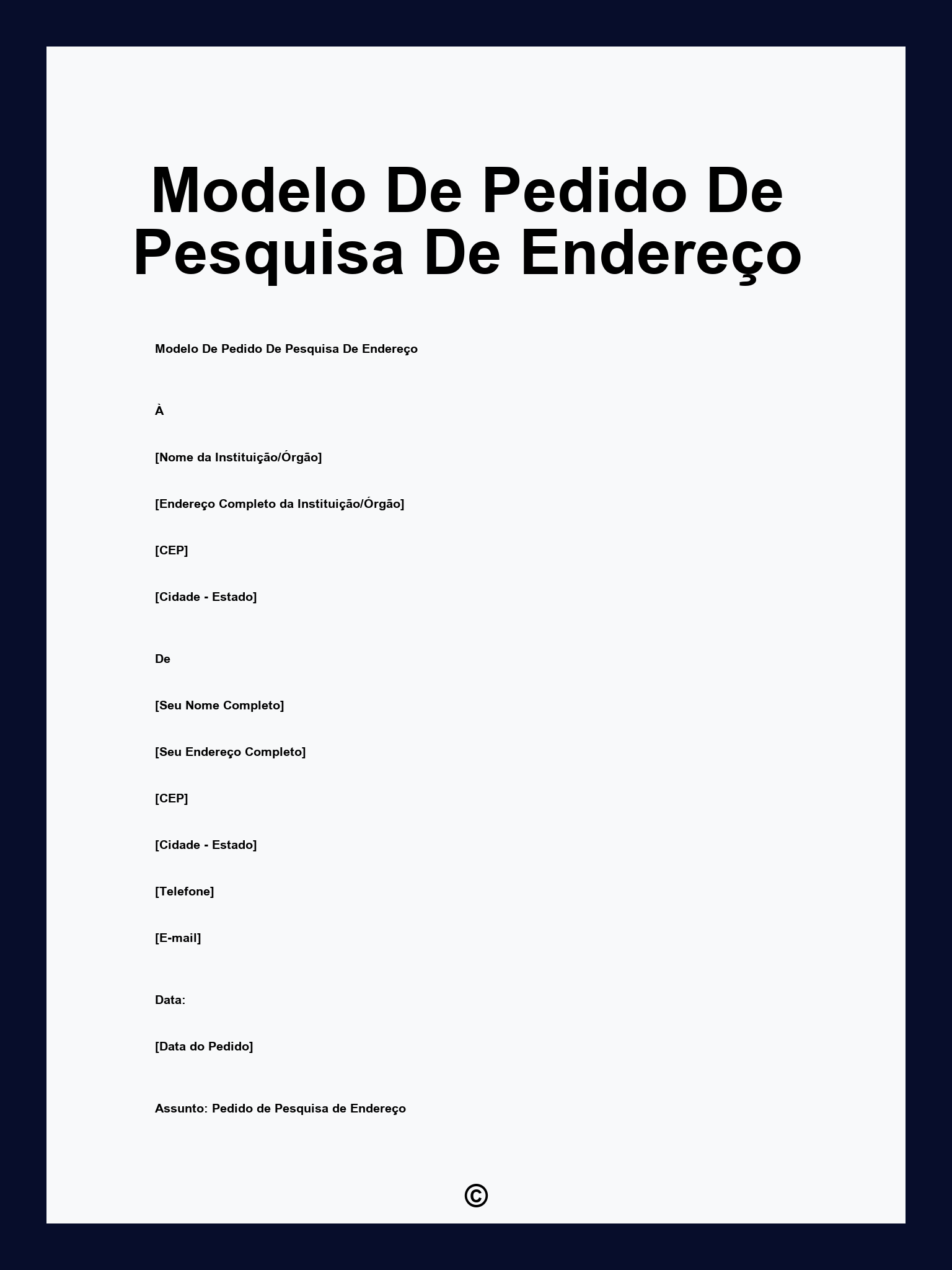 Modelo De Pedido De Pesquisa De Endereço

Modelo De Pedido De Pesquisa De Endereço

À

[Nome da Instituição/Órgão]

[Endereço Completo da Instituição/Órgão]

[CEP]

[Cidade - Estado]

De

[Seu Nome Completo]

[Seu Endereço Completo]

[CEP]

[Cidade - Estado]

[Telefone]

[E-mail]

Data:

[Data do Pedido]

Assunto: Pedido de Pesquisa de Endereço

©